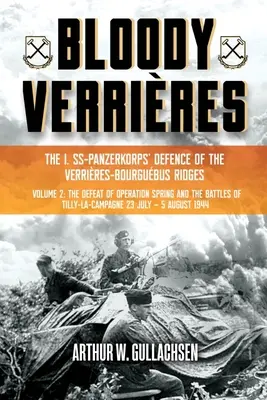 BLOODY VERRIÈRES

THE I. SS-PANZERKORPS' DEFENCE OF THE VERRIÈRES-BOURGUÉBUS RIDGES

VOLUME 2: THE DEFEAT OF OPERATION SPRING AND THE BATTLES OF TILLY-LA-CAMPAGNE 23 JULY – 5 AUGUST 1944

ARTHUR W. GULLACHSEN